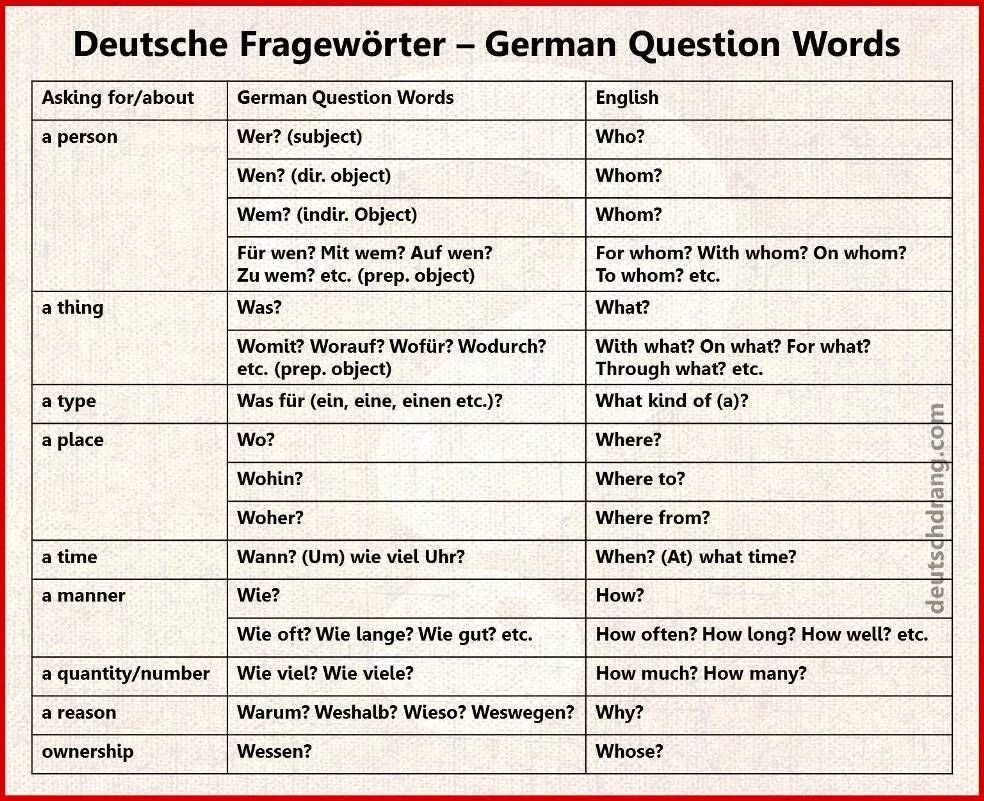 Deutsche Fragewörter – German Question Words

| Asking for/about | German Question Words | English |
|---|---|---|
| a person | Wer? (subject) | Who? |
| | Wen? (dir. object) | Whom? |
| | Wem? (indir. Object) | Whom? |
| | Für wen? Mit wem? Auf wen? Zu wem? etc. (prep. object) | For whom? With whom? On whom? To whom? etc. |
| a thing | Was? | What? |
| | Womit? Worauf? Wofür? Wodurch? etc. (prep. object) | With what? On what? For what? Through what? etc. |
| a type | Was für (ein, eine, einen etc.)? | What kind of (a)? |
| a place | Wo? | Where? |
| | Wohin? | Where to? |
| | Woher? | Where from? |
| a time | Wann? (Um) wie viel Uhr? | When? (At) what time? |
| a manner | Wie? | How? |
| | Wie oft? Wie lange? Wie gut? etc. | How often? How long? How well? etc. |
| a quantity/number | Wie viel? Wie viele? | How much? How many? |
| a reason | Warum? Weshalb? Wieso? Weswegen? | Why? |
| ownership | Wessen? | Whose? |

deutschdrang.com